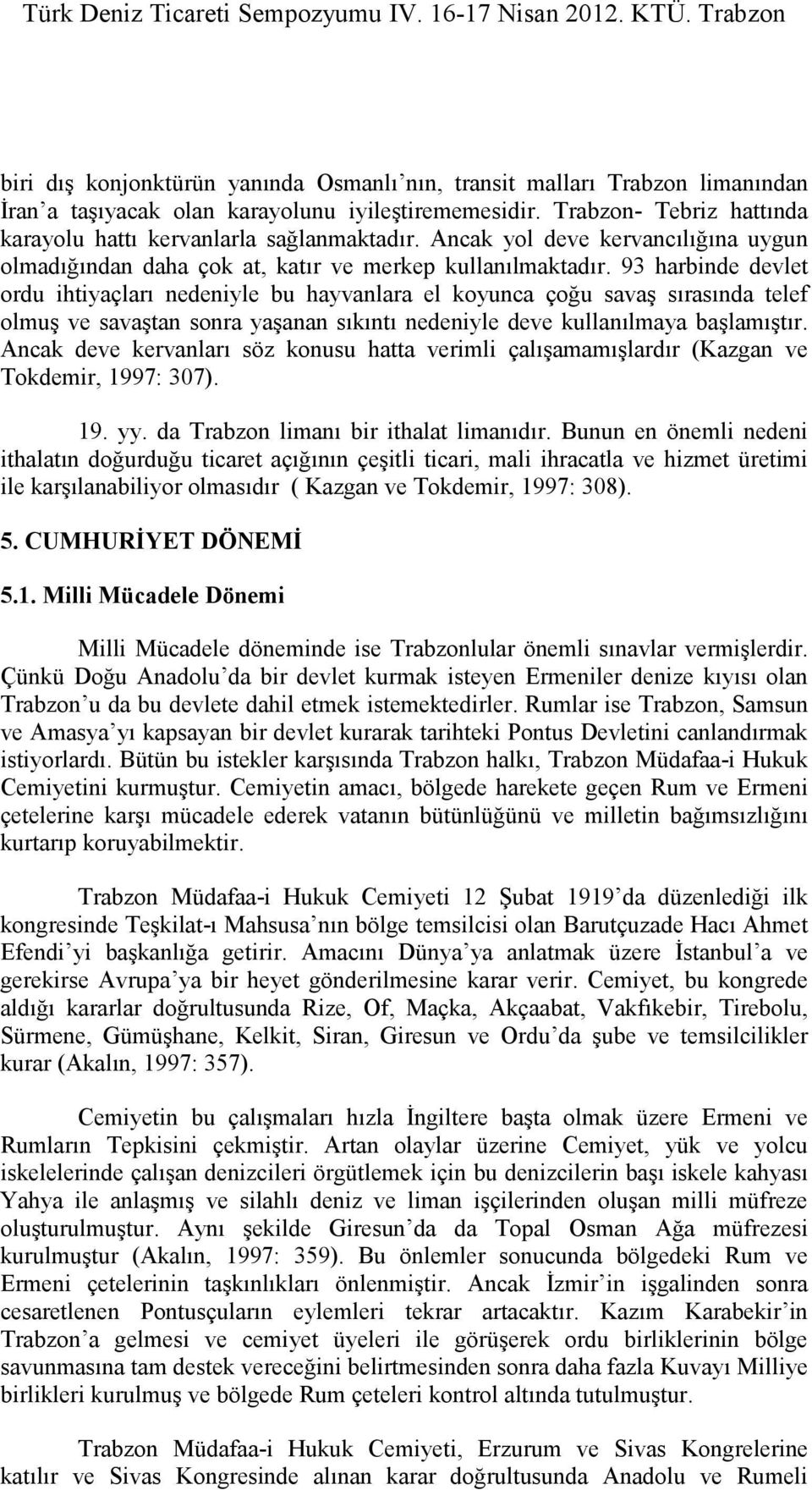 Türk Deniz Ticareti Sempozyumu IV. 16-17 Nisan 2012. KTÜ. Trabzon

biri dış konjonktürün yanında Osmanlı'nın, transit malları Trabzon limanından İran'a taşıyacak olan karayolunu iyileştirememesidir. Trabzon- Tebriz hattında karayolu hattı kervanlarla sağlanmaktadır. Ancak yol deve kervancılığına uygun olmadığından daha çok at, katır ve merkep kullanılmaktadır. 93 harbinde devlet ordu ihtiyaçları nedeniyle bu hayvanlara el koyunca çoğu savaş sırasında telef olmuş ve savaştan sonra yaşanan sıkıntı nedeniyle deve kullanılmaya başlamıştır. Ancak deve kervanları söz konusu hatta verimli çalışamamışlardır (Kazgan ve Tokdemir, 1997: 307).

19. yy. da Trabzon limanı bir ithalat limanıdır. Bunun en önemli nedeni ithalatın doğurduğu ticaret açığının çeşitli ticari, mali ihracatla ve hizmet üretimi ile karşılanabiliyor olmasıdır ( Kazgan ve Tokdemir, 1997: 308).

5. CUMHURİYET DÖNEMİ

5.1. Milli Mücadele Dönemi

Milli Mücadele döneminde ise Trabzonlular önemli sınavlar vermişlerdir. Çünkü Doğu Anadolu'da bir devlet kurmak isteyen Ermeniler denize kıyısı olan Trabzon'u da bu devlete dahil etmek istemektedirler. Rumlar ise Trabzon, Samsun ve Amasya'yı kapsayan bir devlet kurarak tarihteki Pontus Devletini canlandırmak istiyorlardı. Bütün bu istekler karşısında Trabzon halkı, Trabzon Müdafaa-i Hukuk Cemiyetini kurmuştur. Cemiyetin amacı, bölgede harekete geçen Rum ve Ermeni çetelerine karşı mücadele ederek vatanın bütünlüğünü ve milletin bağımsızlığını kurtarıp koruyabilmektir.

Trabzon Müdafaa-i Hukuk Cemiyeti 12 Şubat 1919'da düzenlediği ilk kongresinde Teşkilat-ı Mahsusa'nın bölge temsilcisi olan Barutçuzade Hacı Ahmet Efendi'yi başkanlığa getirir. Amacını Dünya'ya anlatmak üzere İstanbul'a ve gerekirse Avrupa'ya bir heyet gönderilmesine karar verir. Cemiyet, bu kongrede aldığı kararlar doğrultusunda Rize, Of, Maçka, Akçaabat, Vakfıkebir, Tirebolu, Sürmene, Gümüşhane, Kelkit, Siran, Giresun ve Ordu'da şube ve temsilcilikler kurar (Akalın, 1997: 357).

Cemiyetin bu çalışmaları hızla İngiltere başta olmak üzere Ermeni ve Rumların Tepkisini çekmiştir. Artan olaylar üzerine Cemiyet, yük ve yolcu iskelelerinde çalışan denizcileri örgütlemek için bu denizcilerin başı iskele kahyası Yahya ile anlaşmış ve silahlı deniz ve liman işçilerinden oluşan milli müfreze oluşturulmuştur. Aynı şekilde Giresun'da da Topal Osman Ağa müfrezesi kurulmuştur (Akalın, 1997: 359). Bu önlemler sonucunda bölgedeki Rum ve Ermeni çetelerinin taşkınlıkları önlenmiştir. Ancak İzmir'in işgalinden sonra cesaretlenen Pontusçuların eylemleri tekrar artacaktır. Kazım Karabekir'in Trabzon'a gelmesi ve cemiyet üyeleri ile görüşerek ordu birliklerinin bölge savunmasına tam destek vereceğini belirtmesinden sonra daha fazla Kuvayı Milliye birlikleri kurulmuş ve bölgede Rum çeteleri kontrol altında tutulmuştur.

Trabzon Müdafaa-i Hukuk Cemiyeti, Erzurum ve Sivas Kongrelerine katılır ve Sivas Kongresinde alınan karar doğrultusunda Anadolu ve Rumeli